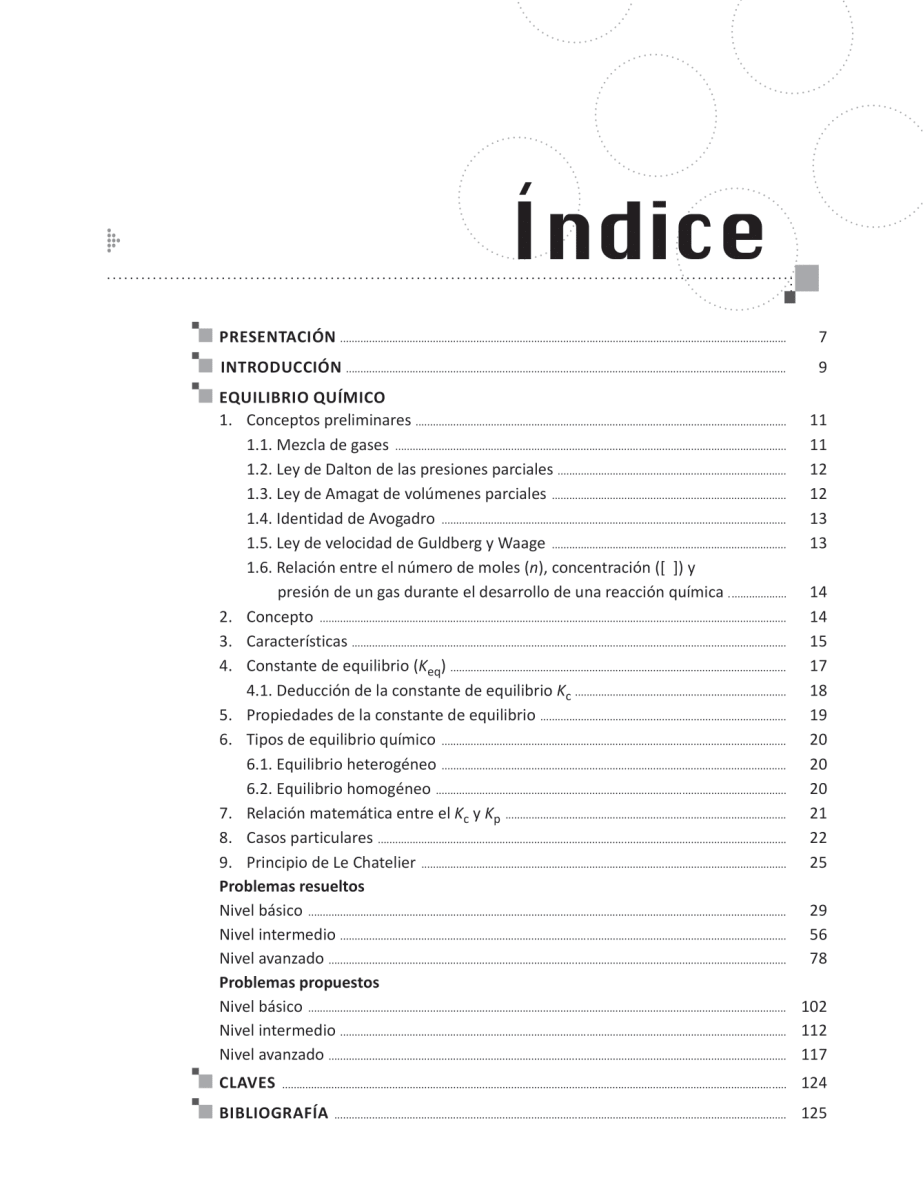 Índice

PRESENTACIÓN 7

INTRODUCCIÓN 9

EQUILIBRIO QUÍMICO

1. Conceptos preliminares 11

1.1. Mezcla de gases 11

1.2. Ley de Dalton de las presiones parciales 12

1.3. Ley de Amagat de volúmenes parciales 12

1.4. Identidad de Avogadro 13

1.5. Ley de velocidad de Guldberg y Waage 13

1.6. Relación entre el número de moles ($n$), concentración ([ ]) y presión de un gas durante el desarrollo de una reacción química 14

2. Concepto 14

3. Características 15

4. Constante de equilibrio ($K_{eq}$) 17

4.1. Deducción de la constante de equilibrio $K_c$ 18

5. Propiedades de la constante de equilibrio 19

6. Tipos de equilibrio químico 20

6.1. Equilibrio heterogéneo 20

6.2. Equilibrio homogéneo 20

7. Relación matemática entre el $K_c$ y $K_p$ 21

8. Casos particulares 22

9. Principio de Le Chatelier 25

Problemas resueltos

Nivel básico 29

Nivel intermedio 56

Nivel avanzado 78

Problemas propuestos

Nivel básico 102

Nivel intermedio 112

Nivel avanzado 117

CLAVES 124

BIBLIOGRAFÍA 125